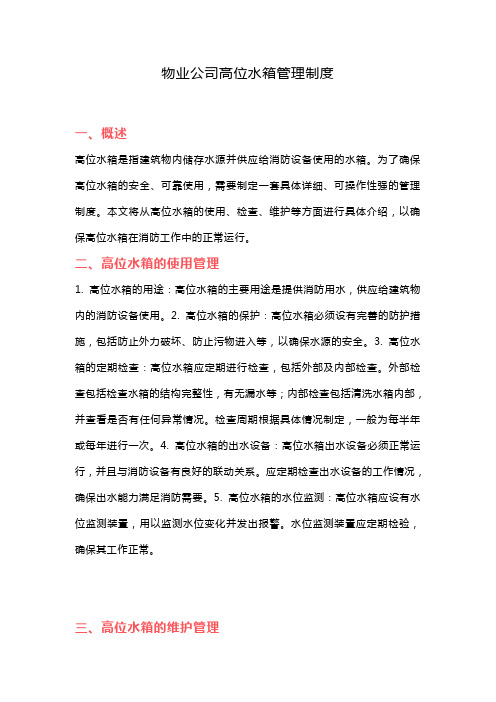 物业公司高位水箱管理制度

一、概述

高位水箱是指建筑物内储存水源并供应给消防设备使用的水箱。为了确保高位水箱的安全、可靠使用，需要制定一套具体详细、可操作性强的管理制度。本文将从高位水箱的使用、检查、维护等方面进行具体介绍，以确保高位水箱在消防工作中的正常运行。

二、高位水箱的使用管理

1. 高位水箱的用途：高位水箱的主要用途是提供消防用水，供应给建筑物内的消防设备使用。2. 高位水箱的保护：高位水箱必须设有完善的防护措施，包括防止外力破坏、防止污物进入等，以确保水源的安全。3. 高位水箱的定期检查：高位水箱应定期进行检查，包括外部及内部检查。外部检查包括检查水箱的结构完整性，有无漏水等；内部检查包括清洗水箱内部，并查看是否有任何异常情况。检查周期根据具体情况制定，一般为每半年或每年进行一次。4. 高位水箱的出水设备：高位水箱出水设备必须正常运行，并且与消防设备有良好的联动关系。应定期检查出水设备的工作情况，确保出水能力满足消防需要。5. 高位水箱的水位监测：高位水箱应设有水位监测装置，用以监测水位变化并发出报警。水位监测装置应定期检验，确保其工作正常。

三、高位水箱的维护管理